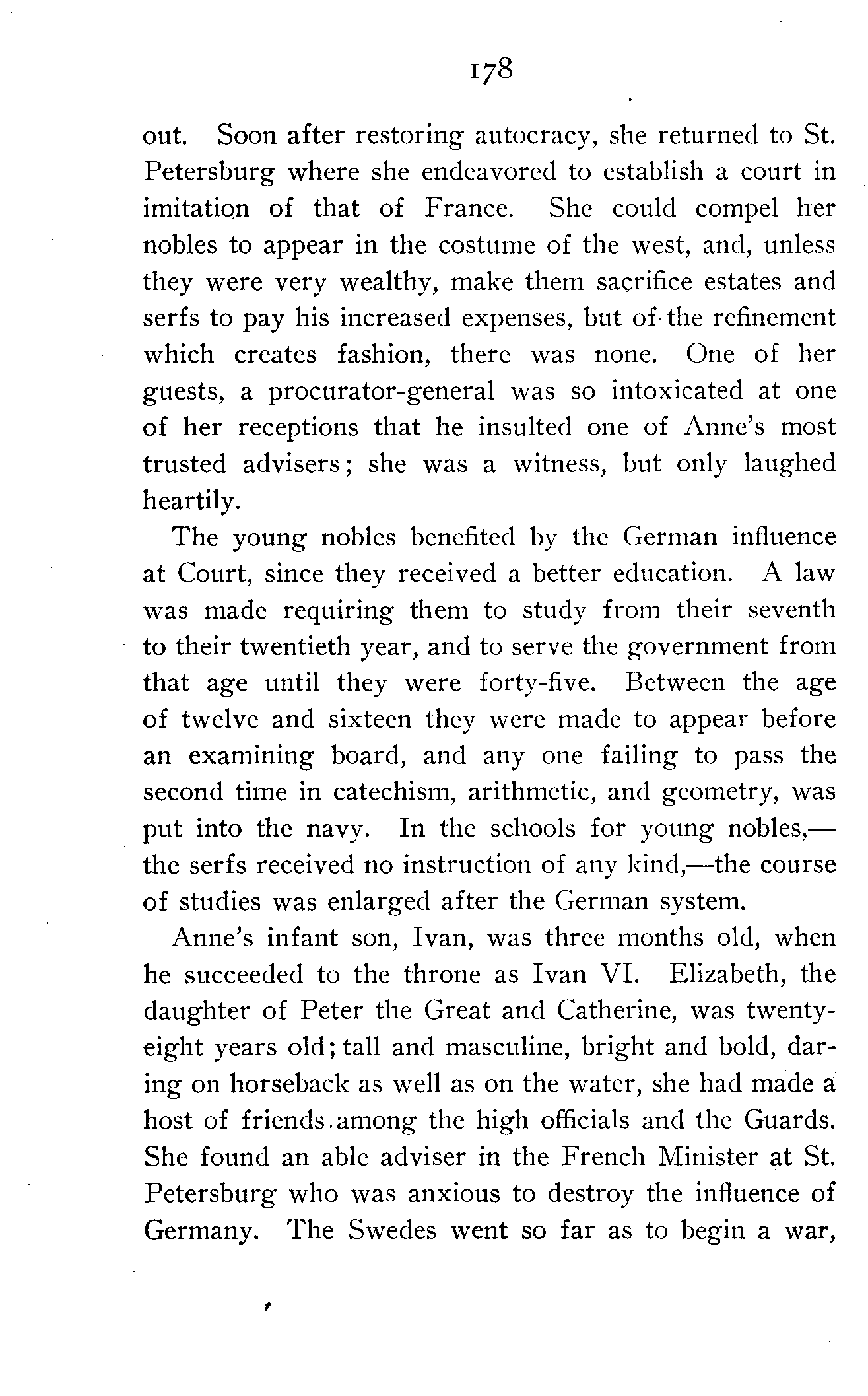 178

out. Soon after restoring autocracy, she returned to St. Petersburg where she endeavored to establish a court in imitation of that of France. She could compel her nobles to appear in the costume of the west, and, unless they were very wealthy, make them sacrifice estates and serfs to pay his increased expenses, but of the refinement which creates fashion, there was none. One of her guests, a procurator-general was so intoxicated at one of her receptions that he insulted one of Anne's most trusted advisers; she was a witness, but only laughed heartily.

The young nobles benefited by the German influence at Court, since they received a better education. A law was made requiring them to study from their seventh to their twentieth year, and to serve the government from that age until they were forty-five. Between the age of twelve and sixteen they were made to appear before an examining board, and any one failing to pass the second time in catechism, arithmetic, and geometry, was put into the navy. In the schools for young nobles,—the serfs received no instruction of any kind,—the course of studies was enlarged after the German system.

Anne's infant son, Ivan, was three months old, when he succeeded to the throne as Ivan VI. Elizabeth, the daughter of Peter the Great and Catherine, was twenty-eight years old; tall and masculine, bright and bold, daring on horseback as well as on the water, she had made a host of friends among the high officials and the Guards. She found an able adviser in the French Minister at St. Petersburg who was anxious to destroy the influence of Germany. The Swedes went so far as to begin a war,